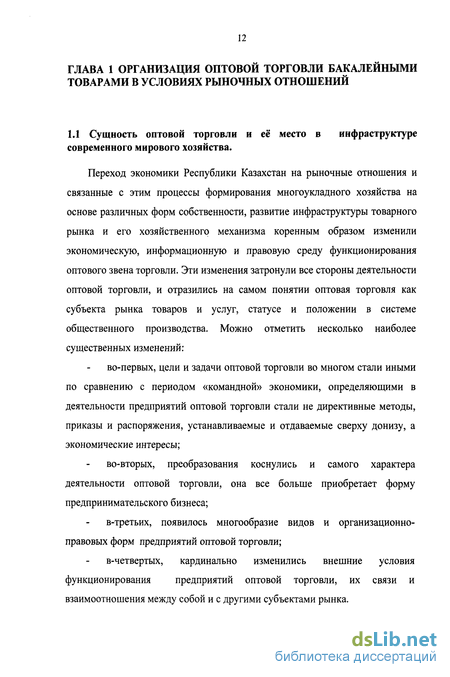 12

ГЛАВА 1 ОРГАНИЗАЦИЯ ОПТОВОЙ ТОРГОВЛИ БАКАЛЕЙНЫМИ ТОВАРАМИ В УСЛОВИЯХ РЫНОЧНЫХ ОТНОШЕНИЙ

1.1 Сущность оптовой торговли и её место в инфраструктуре современного мирового хозяйства.

Переход экономики Республики Казахстан на рыночные отношения и связанные с этим процессы формирования многоукладного хозяйства на основе различных форм собственности, развитие инфраструктуры товарного рынка и его хозяйственного механизма коренным образом изменили экономическую, информационную и правовую среду функционирования оптового звена торговли. Эти изменения затронули все стороны деятельности оптовой торговли, и отразились на самом понятии оптовая торговля как субъекта рынка товаров и услуг, статусе и положении в системе общественного производства. Можно отметить несколько наиболее существенных изменений:

- во-первых, цели и задачи оптовой торговли во многом стали иными по сравнению с периодом «командной» экономики, определяющими в деятельности предприятий оптовой торговли стали не директивные методы, приказы и распоряжения, устанавливаемые и отдаваемые сверху донизу, а экономические интересы;

- во-вторых, преобразования коснулись и самого характера деятельности оптовой торговли, она все больше приобретает форму предпринимательского бизнеса;

- в-третьих, появилось многообразие видов и организационно-правовых форм предприятий оптовой торговли;

- в-четвертых, кардинально изменились внешние условия функционирования предприятий оптовой торговли, их связи и взаимоотношения между собой и с другими субъектами рынка.

dsLib.net
библиотека диссертаций